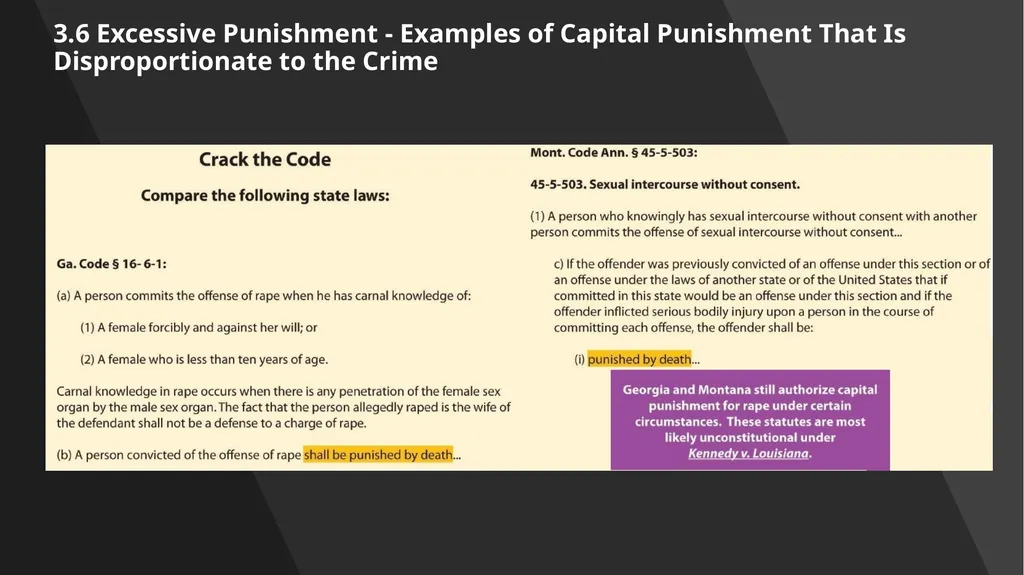 3.6 Excessive Punishment - Examples of Capital Punishment That Is Disproportionate to the Crime

Crack the Code

Compare the following state laws:

Ga. Code § 16- 6-1:

(a) A person commits the offense of rape when he has carnal knowledge of:

(1) A female forcibly and against her will; or

(2) A female who is less than ten years of age.

Carnal knowledge in rape occurs when there is any penetration of the female sex organ by the male sex organ. The fact that the person allegedly raped is the wife of the defendant shall not be a defense to a charge of rape.

(b) A person convicted of the offense of rape shall be punished by death...

Mont. Code Ann. § 45-5-503:

45-5-503. Sexual intercourse without consent.

(1) A person who knowingly has sexual intercourse without consent with another person commits the offense of sexual intercourse without consent...

c) If the offender was previously convicted of an offense under this section or of an offense under the laws of another state or of the United States that if committed in this state would be an offense under this section and if the offender inflicted serious bodily injury upon a person in the course of committing each offense, the offender shall be:

(i) punished by death...

Georgia and Montana still authorize capital punishment for rape under certain circumstances. These statutes are most likely unconstitutional under Kennedy v. Louisiana.